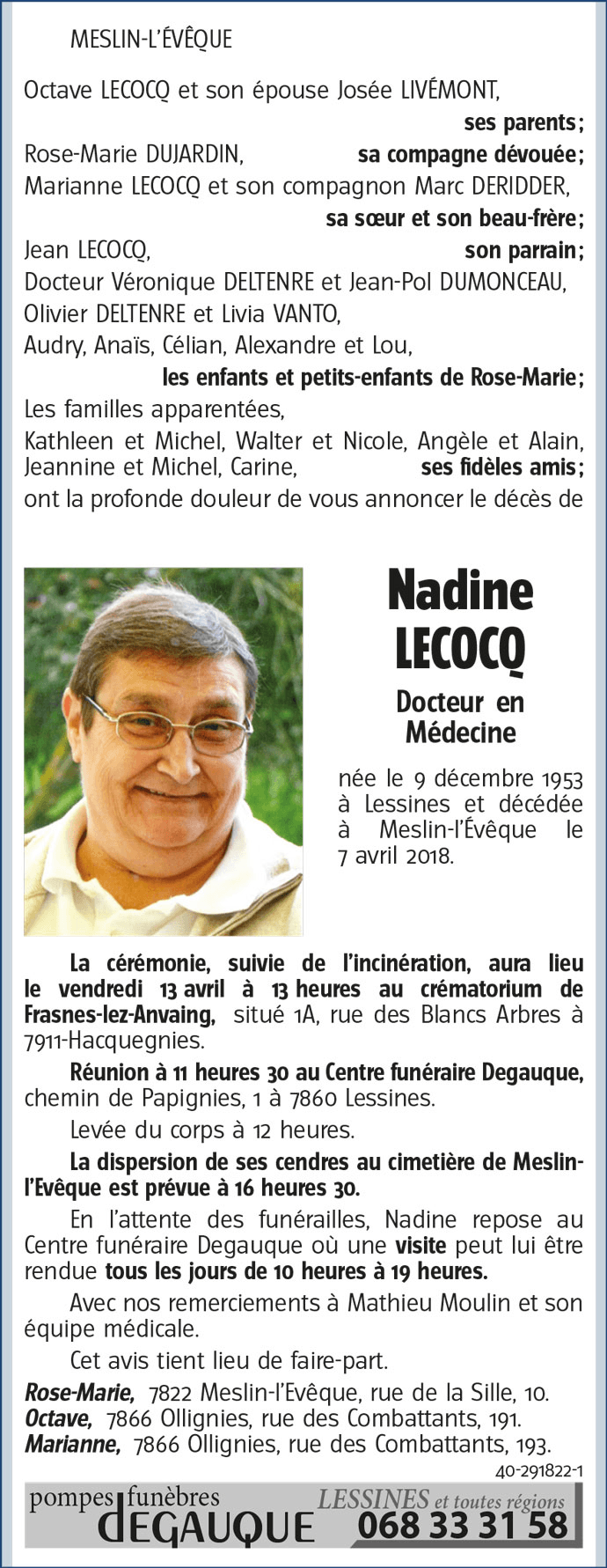 MESLIN-L'ÉVÊQUE

Octave LECOCQ et son épouse Josée LIVÉMONT, ses parents;
Rose-Marie DUJARDIN, sa compagne dévouée;
Marianne LECOCQ et son compagnon Marc DERIDDER, sa sœur et son beau-frère;
Jean LECOCQ, son parrain;
Docteur Véronique DELTENRE et Jean-Pol DUMONCEAU,
Olivier DELTENRE et Livia VANTO,
Audry, Anaïs, Célian, Alexandre et Lou,
les enfants et petits-enfants de Rose-Marie;
Les familles apparentées,
Kathleen et Michel, Walter et Nicole, Angèle et Alain, Jeannine et Michel, Carine, ses fidèles amis;
ont la profonde douleur de vous annoncer le décès de

Nadine LECOCQ

Docteur en Médecine

née le 9 décembre 1953 à Lessines et décédée à Meslin-l'Évêque le 7 avril 2018.

La cérémonie, suivie de l'incinération, aura lieu le vendredi 13 avril à 13 heures au crématorium de Frasnes-lez-Anvaing, situé 1A, rue des Blancs Arbres à 7911-Hacquegnies.

Réunion à 11 heures 30 au Centre funéraire Degauque, chemin de Papignies, 1 à 7860 Lessines.

Levée du corps à 12 heures.

La dispersion de ses cendres au cimetière de Meslin-l'Evêque est prévue à 16 heures 30.

En l'attente des funérailles, Nadine repose au Centre funéraire Degauque où une visite peut lui être rendue tous les jours de 10 heures à 19 heures.

Avec nos remerciements à Mathieu Moulin et son équipe médicale.

Cet avis tient lieu de faire-part.

Rose-Marie, 7822 Meslin-l'Evêque, rue de la Sille, 10.
Octave, 7866 Ollignies, rue des Combattants, 191.
Marianne, 7866 Ollignies, rue des Combattants, 193.

40-291822-1

pompes funèbres DEGAUQUE LESSINES et toutes régions 068 33 31 58